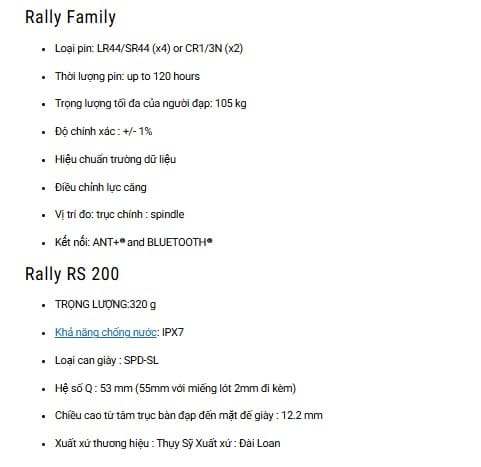 Rally Family

- Loại pin: LR44/SR44 (x4) or CR1/3N (x2)
- Thời lượng pin: up to 120 hours
- Trọng lượng tối đa của người đạp: 105 kg
- Độ chính xác : +/- 1%
- Hiệu chuẩn trường dữ liệu
- Điều chỉnh lực căng
- Vị trí đo: trục chính : spindle
- Kết nối: ANT+® and BLUETOOTH®

Rally RS 200

- TRỌNG LƯỢNG:320 g
- Khả năng chống nước: IPX7
- Loại can giày : SPD-SL
- Hệ số Q : 53 mm (55mm với miếng lót 2mm đi kèm)
- Chiều cao từ tâm trục bàn đạp đến mặt đế giày : 12.2 mm
- Xuất xứ thương hiệu : Thụy Sỹ Xuất xứ : Đài Loan